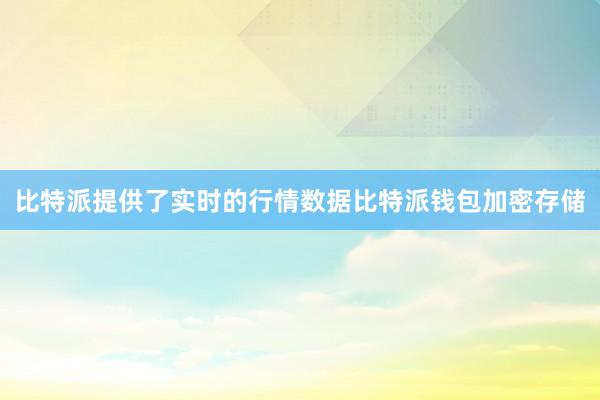 比特派提供了实时的行情数据比特派钱包加密存储